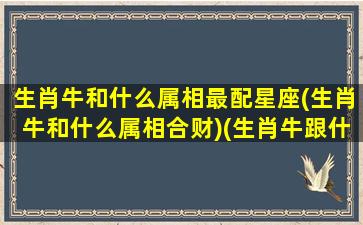 生肖牛和什么属相最配星座(生肖牛和什么属相合财)(生肖牛跟什